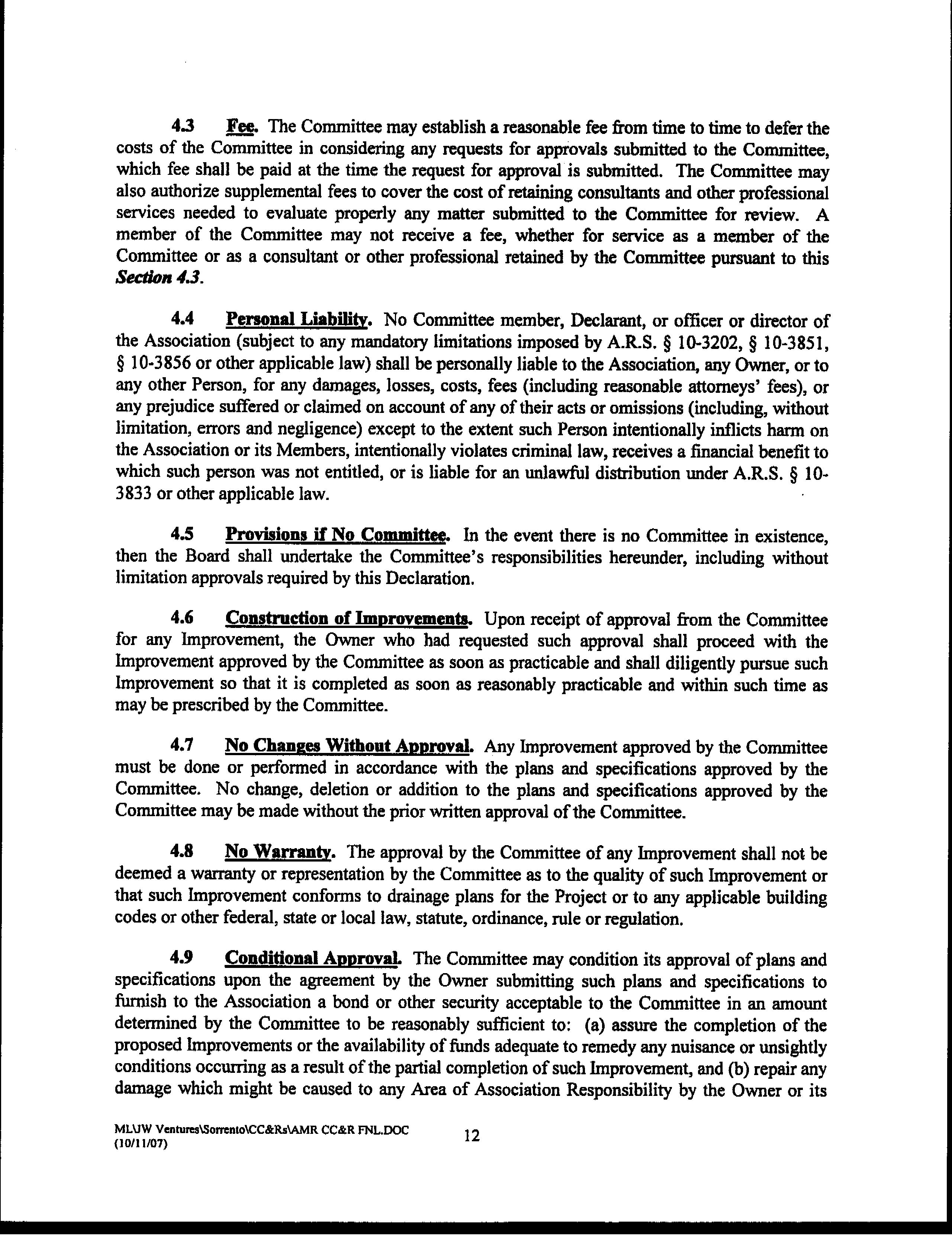 4.3 Fee. The Committee may establish a reasonable fee from time to time to defer the costs of the Committee in considering any requests for approvals submitted to the Committee, which fee shall be paid at the time the request for approval is submitted. The Committee may also authorize supplemental fees to cover the cost of retaining consultants and other professional services needed to evaluate properly any matter submitted to the Committee for review. A member of the Committee may not receive a fee, whether for service as a member of the Committee or as a consultant or other professional retained by the Committee pursuant to this Section 4.3.

4.4 Personal Liability. No Committee member, Declarant, or officer or director of the Association (subject to any mandatory limitations imposed by A.R.S. § 10-3202, § 10-3851, § 10-3856 or other applicable law) shall be personally liable to the Association, any Owner, or to any other Person, for any damages, losses, costs, fees (including reasonable attorneys' fees), or any prejudice suffered or claimed on account of any of their acts or omissions (including, without limitation, errors and negligence) except to the extent such Person intentionally inflicts harm on the Association or its Members, intentionally violates criminal law, receives a financial benefit to which such person was not entitled, or is liable for an unlawful distribution under A.R.S. § 10-3833 or other applicable law.

4.5 Provisions if No Committee. In the event there is no Committee in existence, then the Board shall undertake the Committee's responsibilities hereunder, including without limitation approvals required by this Declaration.

4.6 Construction of Improvements. Upon receipt of approval from the Committee for any Improvement, the Owner who had requested such approval shall proceed with the Improvement approved by the Committee as soon as practicable and shall diligently pursue such Improvement so that it is completed as soon as reasonably practicable and within such time as may be prescribed by the Committee.

4.7 No Changes Without Approval. Any Improvement approved by the Committee must be done or performed in accordance with the plans and specifications approved by the Committee. No change, deletion or addition to the plans and specifications approved by the Committee may be made without the prior written approval of the Committee.

4.8 No Warranty. The approval by the Committee of any Improvement shall not be deemed a warranty or representation by the Committee as to the quality of such Improvement or that such Improvement conforms to drainage plans for the Project or to any applicable building codes or other federal, state or local law, statute, ordinance, rule or regulation.

4.9 Conditional Approval. The Committee may condition its approval of plans and specifications upon the agreement by the Owner submitting such plans and specifications to furnish to the Association a bond or other security acceptable to the Committee in an amount determined by the Committee to be reasonably sufficient to: (a) assure the completion of the proposed Improvements or the availability of funds adequate to remedy any nuisance or unsightly conditions occurring as a result of the partial completion of such Improvement, and (b) repair any damage which might be caused to any Area of Association Responsibility by the Owner or its

MLUW Ventures\Sorrento\CC&Rs\AMR CC&R FNL.DOC
(10/11/07)
12